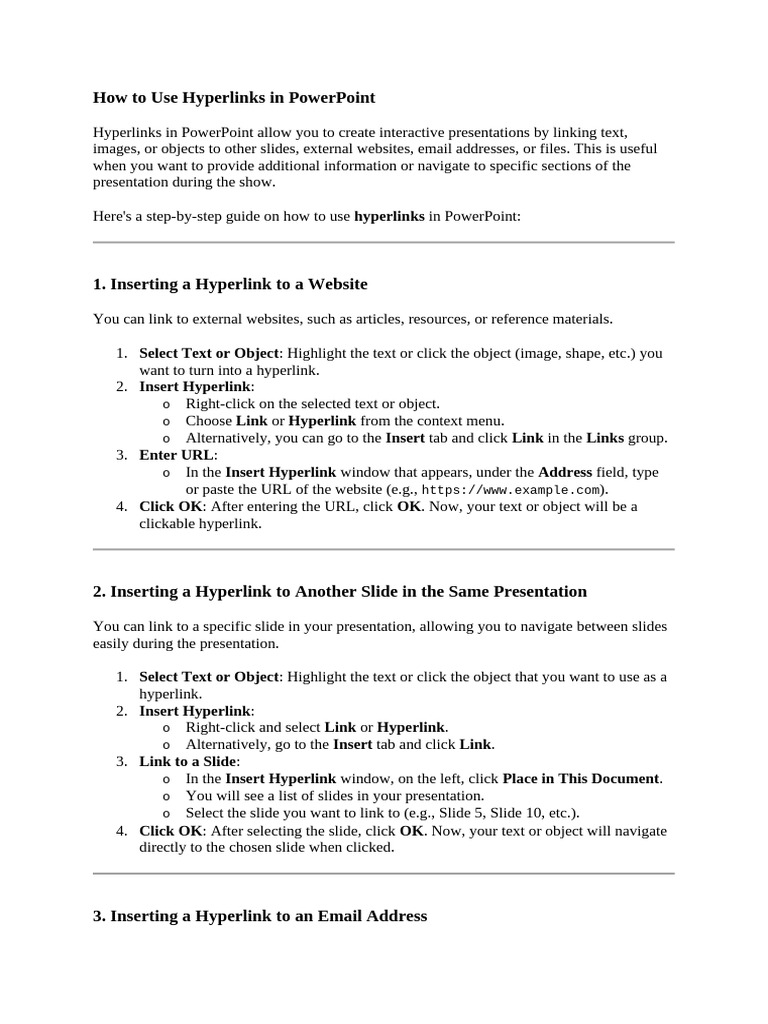 How to Use Hyperlinks in PowerPoint

Hyperlinks in PowerPoint allow you to create interactive presentations by linking text, images, or objects to other slides, external websites, email addresses, or files. This is useful when you want to provide additional information or navigate to specific sections of the presentation during the show.

Here's a step-by-step guide on how to use hyperlinks in PowerPoint:

1. Inserting a Hyperlink to a Website

You can link to external websites, such as articles, resources, or reference materials.

1. Select Text or Object: Highlight the text or click the object (image, shape, etc.) you want to turn into a hyperlink.
2. Insert Hyperlink:
 o Right-click on the selected text or object.
 o Choose Link or Hyperlink from the context menu.
 o Alternatively, you can go to the Insert tab and click Link in the Links group.
3. Enter URL:
 o In the Insert Hyperlink window that appears, under the Address field, type or paste the URL of the website (e.g., https://www.example.com).
4. Click OK: After entering the URL, click OK. Now, your text or object will be a clickable hyperlink.

2. Inserting a Hyperlink to Another Slide in the Same Presentation

You can link to a specific slide in your presentation, allowing you to navigate between slides easily during the presentation.

1. Select Text or Object: Highlight the text or click the object that you want to use as a hyperlink.
2. Insert Hyperlink:
 o Right-click and select Link or Hyperlink.
 o Alternatively, go to the Insert tab and click Link.
3. Link to a Slide:
 o In the Insert Hyperlink window, on the left, click Place in This Document.
 o You will see a list of slides in your presentation.
 o Select the slide you want to link to (e.g., Slide 5, Slide 10, etc.).
4. Click OK: After selecting the slide, click OK. Now, your text or object will navigate directly to the chosen slide when clicked.

3. Inserting a Hyperlink to an Email Address